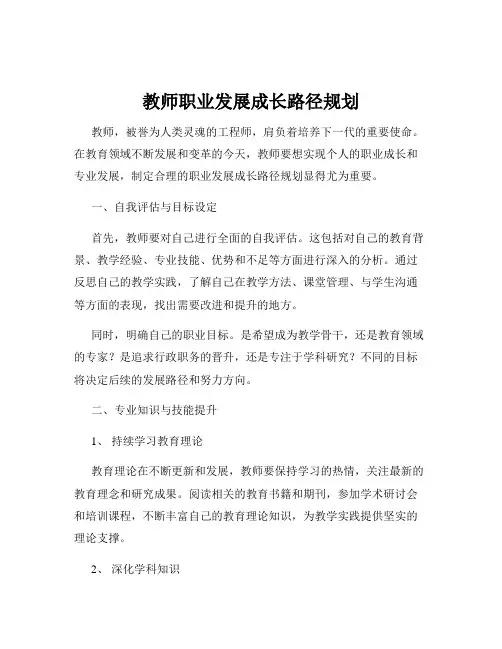 教师职业发展成长路径规划

教师，被誉为人类灵魂的工程师，肩负着培养下一代的重要使命。在教育领域不断发展和变革的今天，教师要想实现个人的职业成长和专业发展，制定合理的职业发展成长路径规划显得尤为重要。

一、自我评估与目标设定

首先，教师要对自己进行全面的自我评估。这包括对自己的教育背景、教学经验、专业技能、优势和不足等方面进行深入的分析。通过反思自己的教学实践，了解自己在教学方法、课堂管理、与学生沟通等方面的表现，找出需要改进和提升的地方。

同时，明确自己的职业目标。是希望成为教学骨干，还是教育领域的专家？是追求行政职务的晋升，还是专注于学科研究？不同的目标将决定后续的发展路径和努力方向。

二、专业知识与技能提升

1、持续学习教育理论

教育理论在不断更新和发展，教师要保持学习的热情，关注最新的教育理念和研究成果。阅读相关的教育书籍和期刊，参加学术研讨会和培训课程，不断丰富自己的教育理论知识，为教学实践提供坚实的理论支撑。

2、深化学科知识